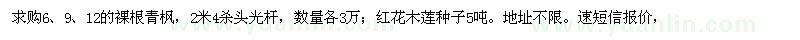 求购6、9、12的裸根青枫，2米4杀头光杆，数量各3万；红花木莲种子5吨。地址不限。速短信报价，